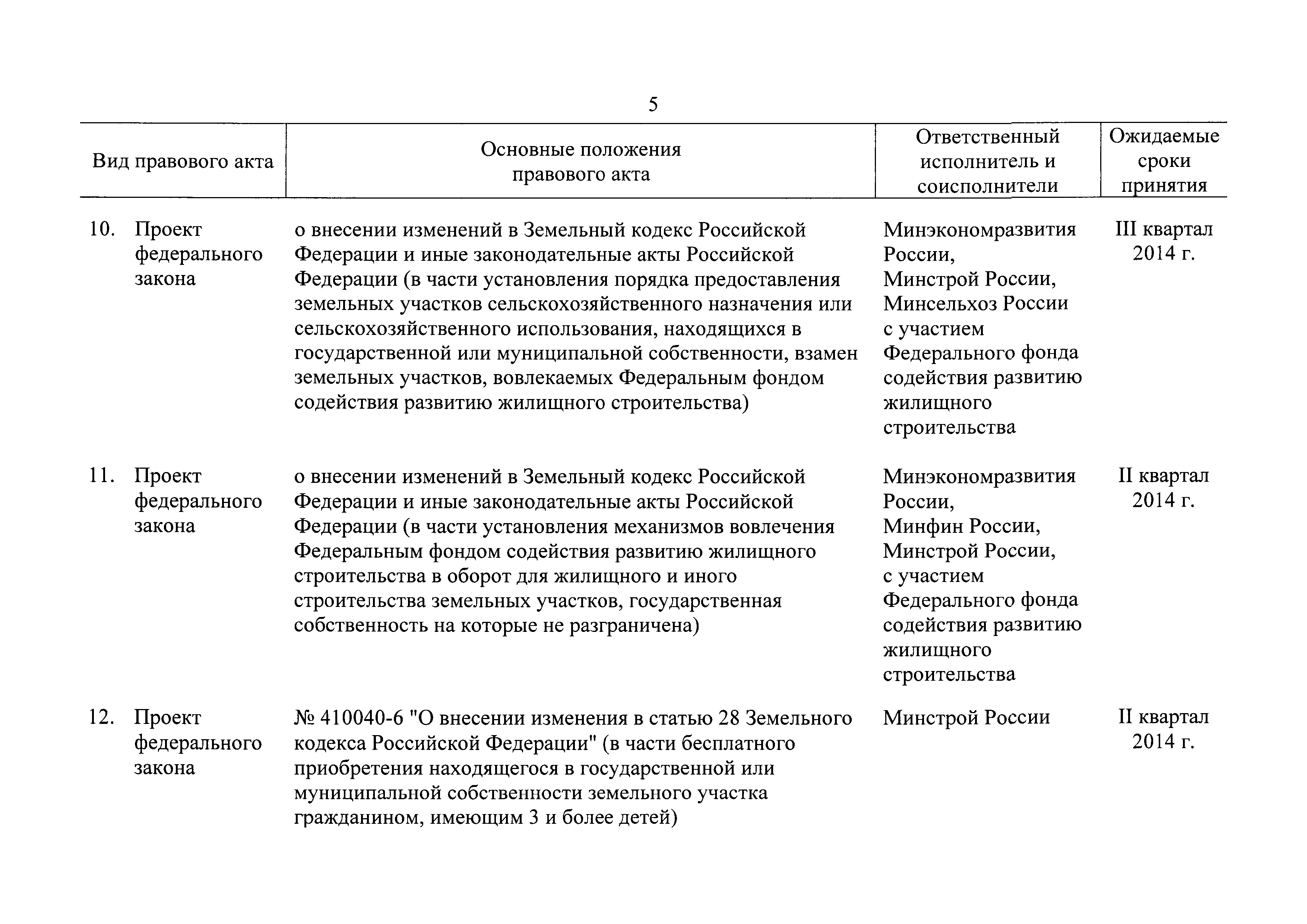 5

| Вид правового акта | Основные положения правового акта | Ответственный исполнитель и соисполнители | Ожидаемые сроки принятия |
|---|---|---|---|
| 10. Проект федерального закона | о внесении изменений в Земельный кодекс Российской Федерации и иные законодательные акты Российской Федерации (в части установления порядка предоставления земельных участков сельскохозяйственного назначения или сельскохозяйственного использования, находящихся в государственной или муниципальной собственности, взамен земельных участков, вовлекаемых Федеральным фондом содействия развитию жилищного строительства) | Минэкономразвития России, Минстрой России, Минсельхоз России с участием Федерального фонда содействия развитию жилищного строительства | III квартал 2014 г. |
| 11. Проект федерального закона | о внесении изменений в Земельный кодекс Российской Федерации и иные законодательные акты Российской Федерации (в части установления механизмов вовлечения Федеральным фондом содействия развитию жилищного строительства в оборот для жилищного и иного строительства земельных участков, государственная собственность на которые не разграничена) | Минэкономразвития России, Минфин России, Минстрой России, с участием Федерального фонда содействия развитию жилищного строительства | II квартал 2014 г. |
| 12. Проект федерального закона | № 410040-6 "О внесении изменения в статью 28 Земельного кодекса Российской Федерации" (в части бесплатного приобретения находящегося в государственной или муниципальной собственности земельного участка гражданином, имеющим 3 и более детей) | Минстрой России | II квартал 2014 г. |